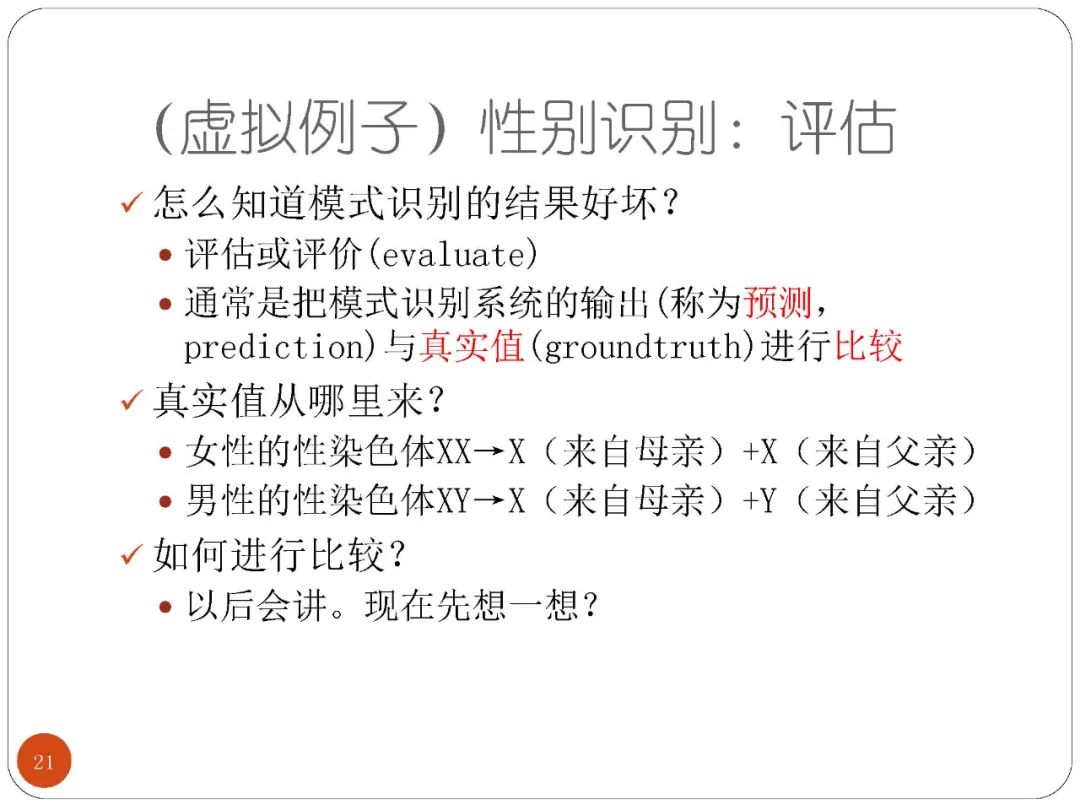 (虚拟例子)性别识别:评估

✓ 怎么知道模式识别的结果好坏?

• 评估或评价(evaluate)
• 通常是把模式识别系统的输出(称为预测,prediction)与真实值(groundtruth)进行比较

✓ 真实值从哪里来?

• 女性的性染色体XX→X(来自母亲)+X(来自父亲)
• 男性的性染色体XY→X(来自母亲)+Y(来自父亲)

✓ 如何进行比较?

• 以后会讲。现在先想一想?

21